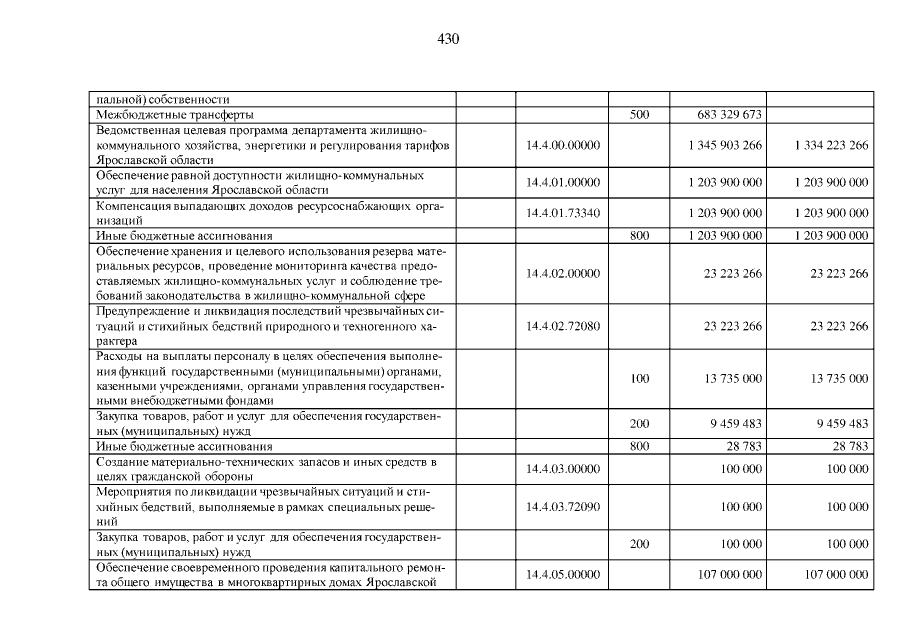 430

| | | | | |
|---|---|---|---|---|
| пальной) собственности | | | | |
| Межбюджетные трансферты | | 500 | 683 329 673 | |
| Ведомственная целевая программа департамента жилищно-коммунального хозяйства, энергетики и регулирования тарифов Ярославской области | 14.4.00.00000 | | 1 345 903 266 | 1 334 223 266 |
| Обеспечение равной доступности жилищно-коммунальных услуг для населения Ярославской области | 14.4.01.00000 | | 1 203 900 000 | 1 203 900 000 |
| Компенсация выпадающих доходов ресурсоснабжающих организаций | 14.4.01.73340 | | 1 203 900 000 | 1 203 900 000 |
| Иные бюджетные ассигнования | | 800 | 1 203 900 000 | 1 203 900 000 |
| Обеспечение хранения и целевого использования резерва материальных ресурсов, проведение мониторинга качества предоставляемых жилищно-коммунальных услуг и соблюдение требований законодательства в жилищно-коммунальной сфере | 14.4.02.00000 | | 23 223 266 | 23 223 266 |
| Предупреждение и ликвидация последствий чрезвычайных ситуаций и стихийных бедствий природного и техногенного характера | 14.4.02.72080 | | 23 223 266 | 23 223 266 |
| Расходы на выплаты персоналу в целях обеспечения выполнения функций государственными (муниципальными) органами, казенными учреждениями, органами управления государственными внебюджетными фондами | | 100 | 13 735 000 | 13 735 000 |
| Закупка товаров, работ и услуг для обеспечения государственных (муниципальных) нужд | | 200 | 9 459 483 | 9 459 483 |
| Иные бюджетные ассигнования | | 800 | 28 783 | 28 783 |
| Создание материально-технических запасов и иных средств в целях гражданской обороны | 14.4.03.00000 | | 100 000 | 100 000 |
| Мероприятия по ликвидации чрезвычайных ситуаций и стихийных бедствий, выполняемые в рамках специальных решений | 14.4.03.72090 | | 100 000 | 100 000 |
| Закупка товаров, работ и услуг для обеспечения государственных (муниципальных) нужд | | 200 | 100 000 | 100 000 |
| Обеспечение своевременного проведения капитального ремонта общего имущества в многоквартирных домах Ярославской | 14.4.05.00000 | | 107 000 000 | 107 000 000 |